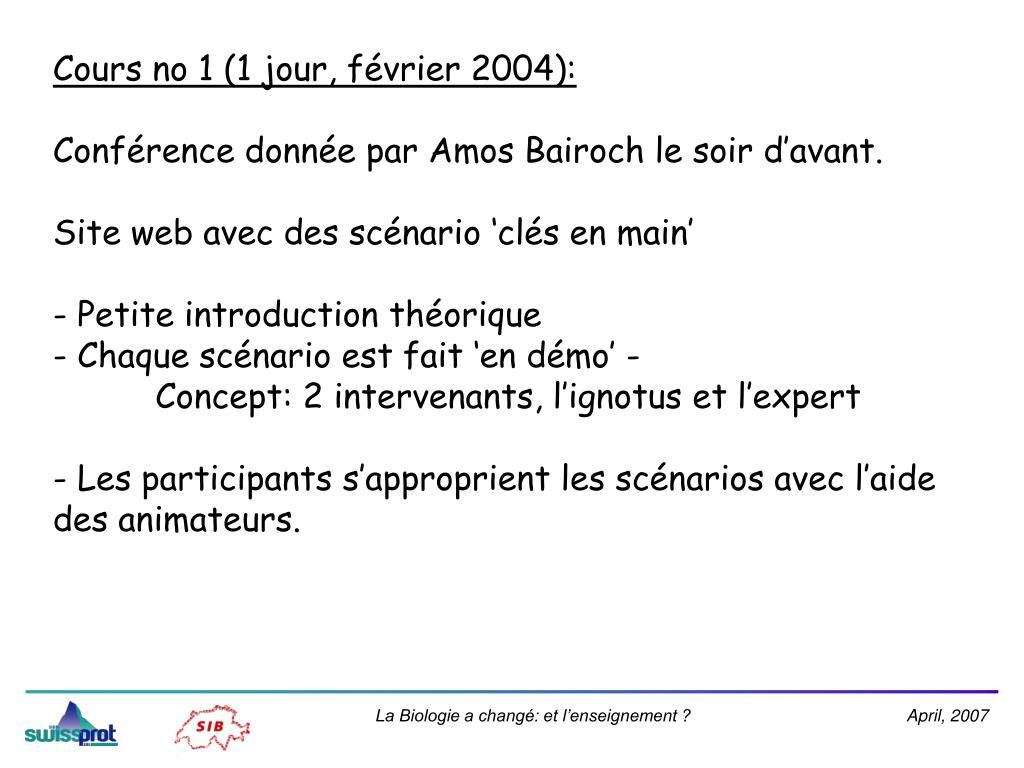 Cours no 1 (1 jour, février 2004):

Conférence donnée par Amos Bairoch le soir d’avant.

Site web avec des scénario ‘clés en main’

- Petite introduction théorique
- Chaque scénario est fait ‘en démo’ -
Concept: 2 intervenants, l’ignotus et l’expert

- Les participants s’approprient les scénarios avec l’aide des animateurs.

swissprot SIB La Biologie a changé: et l’enseignement ? April, 2007